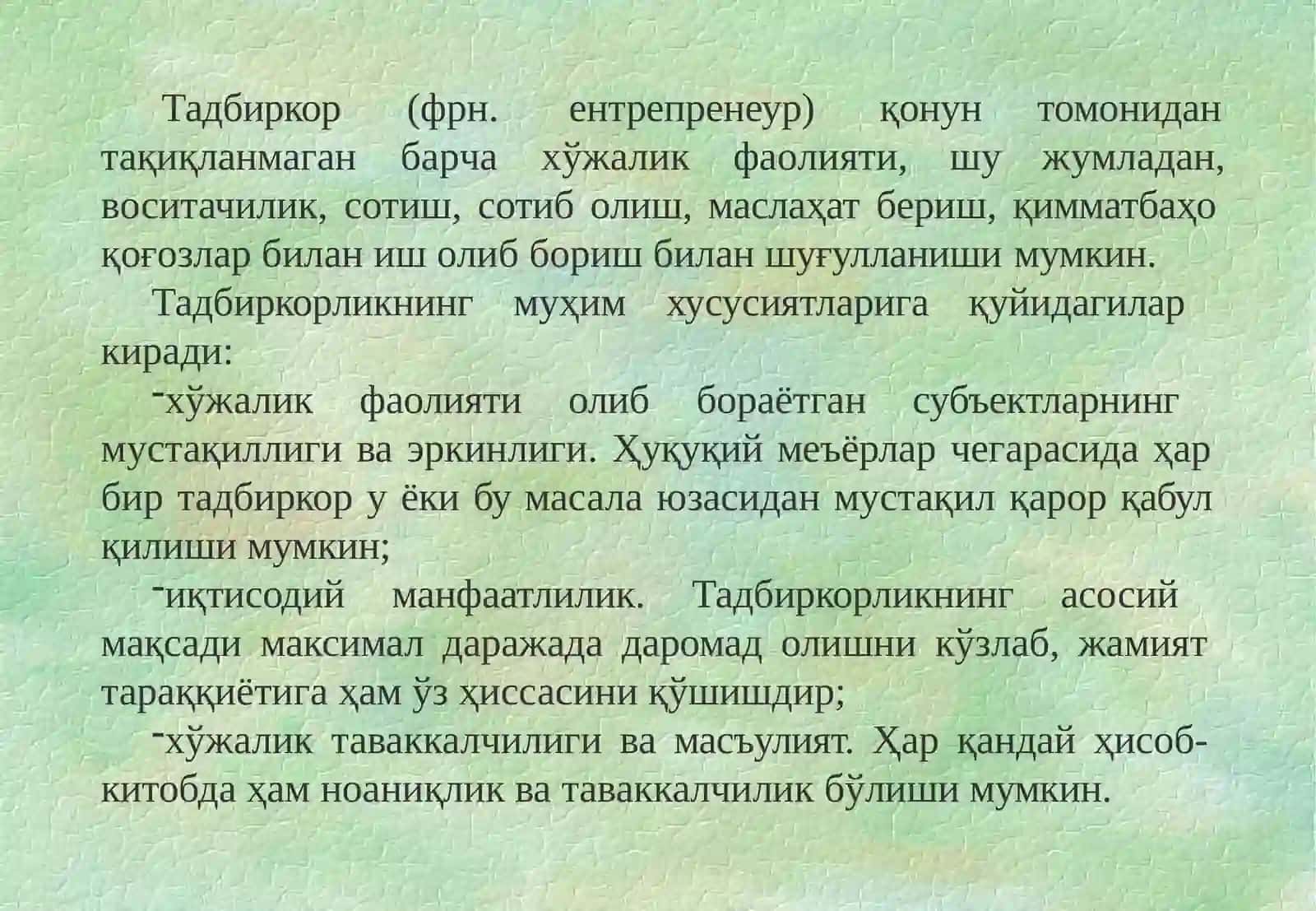 Тадбиркор (фрн. ентрепренеур) қонун томонидан тақиқланмаган барча хўжалик фаолияти, шу жумладан, воситачилик, сотиш, сотиб олиш, маслаҳат бериш, қимматбаҳо қоғозлар билан иш олиб бориш билан шуғулланиши мумкин.

Тадбиркорликнинг муҳим хусусиятларига қуйидагилар киради:

-хўжалик фаолияти олиб бораётган субъектларнинг мустақиллиги ва эркинлиги. Ҳуқуқий меъёрлар чегарасида ҳар бир тадбиркор у ёки бу масала юзасидан мустақил қарор қабул қилиши мумкин;

-иқтисодий манфаатлилик. Тадбиркорликнинг асосий мақсади максимал даражада даромад олишни кўзлаб, жамият тараққиётига ҳам ўз ҳиссасини қўшишдир;

-хўжалик таваккалчилиги ва масъулият. Ҳар қандай ҳисоб-китобда ҳам ноаниқлик ва таваккалчилик бўлиши мумкин.